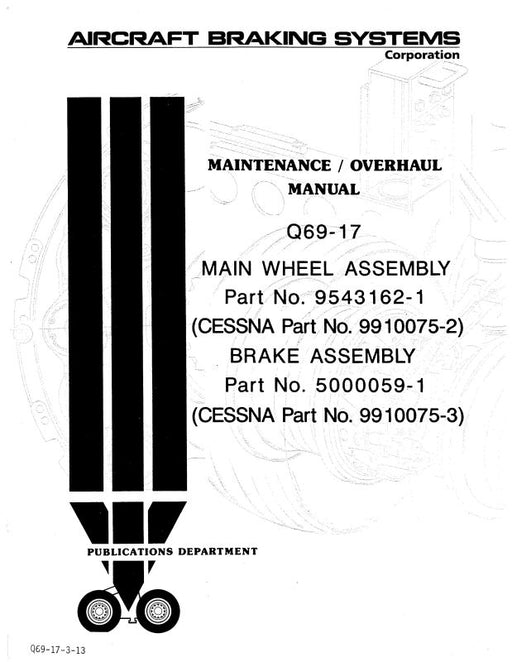 AIRCRAFT BRAKING SYSTEMS
Corporation

MAINTENANCE / OVERHAUL MANUAL

Q69-17

MAIN WHEEL ASSEMBLY
Part No. 9543162-1
(CESSNA Part No. 9910075-2)
BRAKE ASSEMBLY
Part No. 5000059-1
(CESSNA Part No. 9910075-3)

PUBLICATIONS DEPARTMENT

Q69-17-3-13